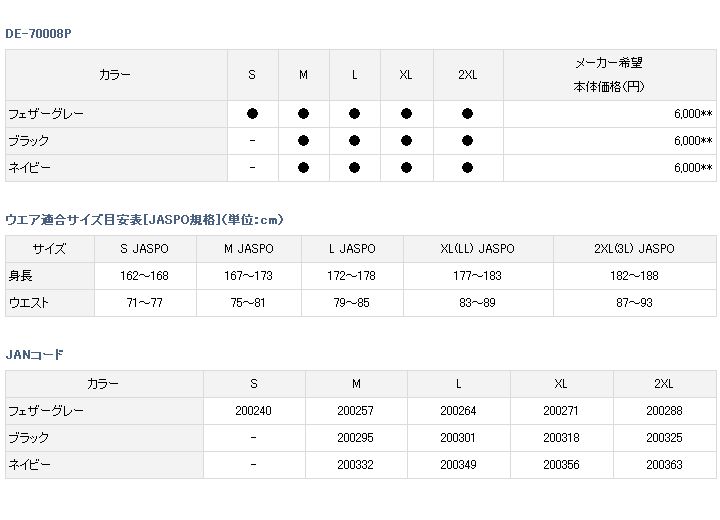 DE-70008P

| カラー | S | M | L | XL | 2XL | メーカー希望 本体価格(円) |
|---|---|---|---|---|---|---|
| フェザーグレー | ● | ● | ● | ● | ● | 6,000** |
| ブラック | - | ● | ● | ● | ● | 6,000** |
| ネイビー | - | ● | ● | ● | ● | 6,000** |

ウエア適合サイズ目安表[JASPO規格](単位:cm)

| サイズ | S JASPO | M JASPO | L JASPO | XL(LL) JASPO | 2XL(3L) JASPO |
|---|---|---|---|---|---|
| 身長 | 162~168 | 167~173 | 172~178 | 177~183 | 182~188 |
| ウエスト | 71~77 | 75~81 | 79~85 | 83~89 | 87~93 |

JANコード

| カラー | S | M | L | XL | 2XL |
|---|---|---|---|---|---|
| フェザーグレー | 200240 | 200257 | 200264 | 200271 | 200288 |
| ブラック | - | 200295 | 200301 | 200318 | 200325 |
| ネイビー | - | 200332 | 200349 | 200356 | 200363 |